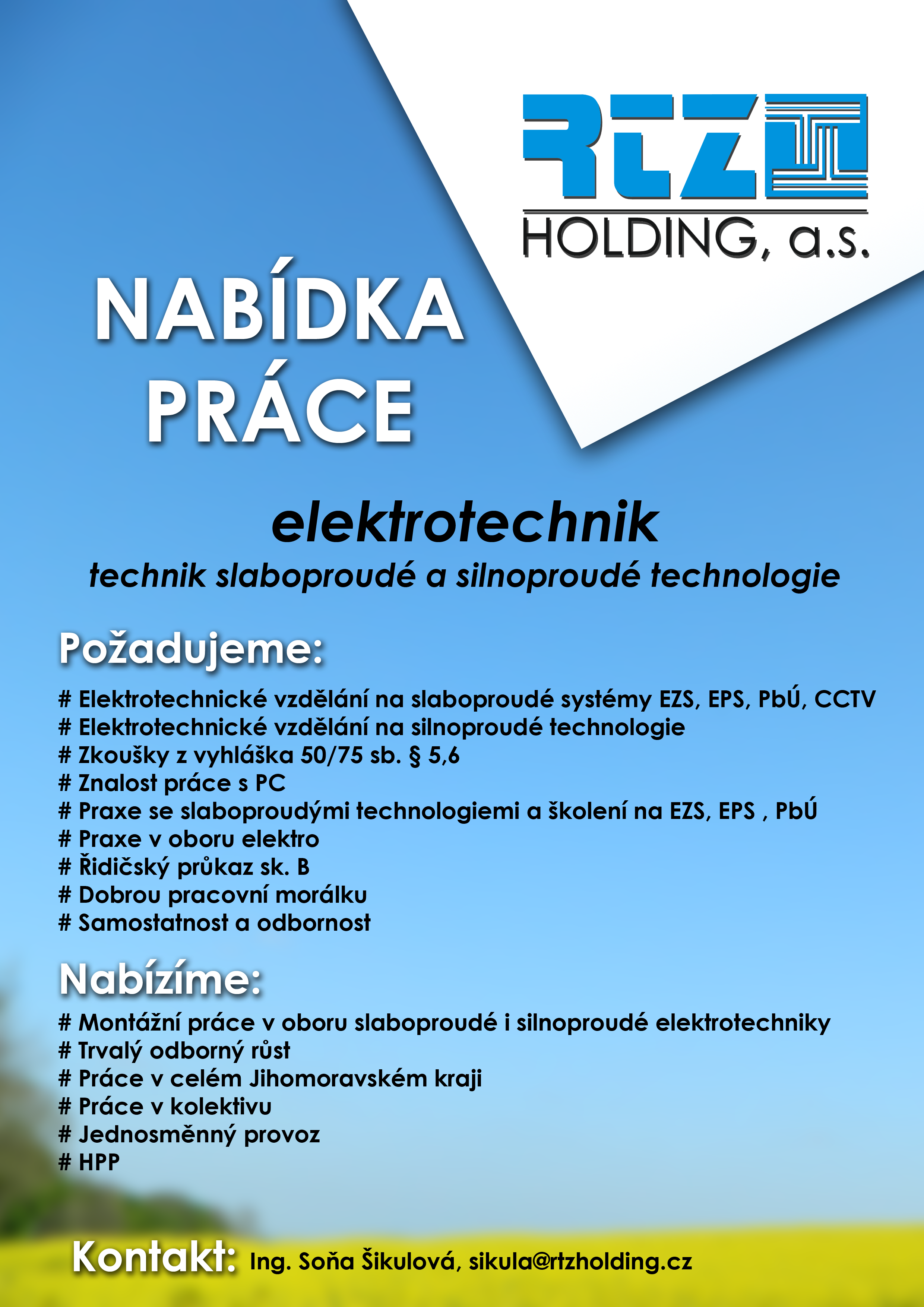 RTZ
HOLDING, a.s.

NABÍDKA PRÁCE

elektrotechnik
technik slaboproudé a silnoproudé technologie

Požadujeme:

# Elektrotechnické vzdělání na slaboproudé systémy EZS, EPS, PbÚ, CCTV
# Elektrotechnické vzdělání na silnoproudé technologie
# Zkoušky z vyhláška 50/75 sb. § 5,6
# Znalost práce s PC
# Praxe se slaboproudými technologiemi a školení na EZS, EPS , PbÚ
# Praxe v oboru elektro
# Řidičský průkaz sk. B
# Dobrou pracovní morálku
# Samostatnost a odbornost

Nabízíme:

# Montážní práce v oboru slaboproudé i silnoproudé elektrotechniky
# Trvalý odborný růst
# Práce v celém Jihomoravském kraji
# Práce v kolektivu
# Jednosměnný provoz
# HPP

Kontakt: Ing. Soňa Šikulová, sikula@rtzholding.cz